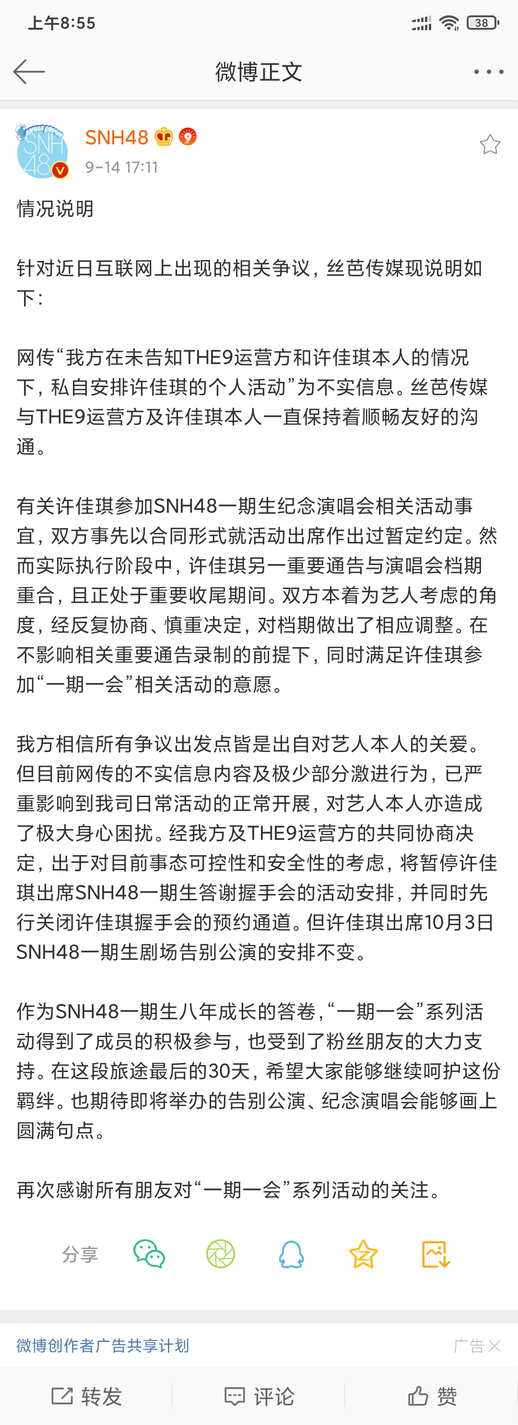 上午8:55

38

微博正文

SNH48

9-14 17:11

情况说明

针对近日互联网上出现的相关争议，丝芭传媒现说明如下：

网传“我方在未告知THE9运营方和许佳琪本人的情况下，私自安排许佳琪的个人活动”为不实信息。丝芭传媒与THE9运营方及许佳琪本人一直保持着顺畅友好的沟通。

有关许佳琪参加SNH48一期生纪念演唱会相关活动事宜，双方事先以合同形式就活动出席作出过暂定约定。然而实际执行阶段中，许佳琪另一重要通告与演唱会档期重合，且正处于重要收尾期间。双方本着为艺人考虑的角度，经反复协商、慎重决定，对档期做出了相应调整。在不影响相关重要通告录制的前提下，同时满足许佳琪参加“一期一会”相关活动的意愿。

我方相信所有争议出发点皆是出自对艺人本人的关爱。但目前网传的不实信息内容及极少部分激进行为，已严重影响到我司日常活动的正常开展，对艺人本人亦造成了极大身心困扰。经我方及THE9运营方的共同协商决定，出于对目前事态可控性和安全性的考虑，将暂停许佳琪出席SNH48一期生答谢握手会的活动安排，并同时先行关闭许佳琪握手会的预约通道。但许佳琪出席10月3日SNH48一期生剧场告别公演的安排不变。

作为SNH48一期生八年成长的答卷，“一期一会”系列活动得到了成员的积极参与，也受到了粉丝朋友的大力支持。在这段旅途最后的30天，希望大家能够继续呵护这份羁绊。也期待即将举办的告别公演、纪念演唱会能够画上圆满句点。

再次感谢所有朋友对“一期一会”系列活动的关注。

分享

微博创作者广告共享计划

广告

转发

评论

赞